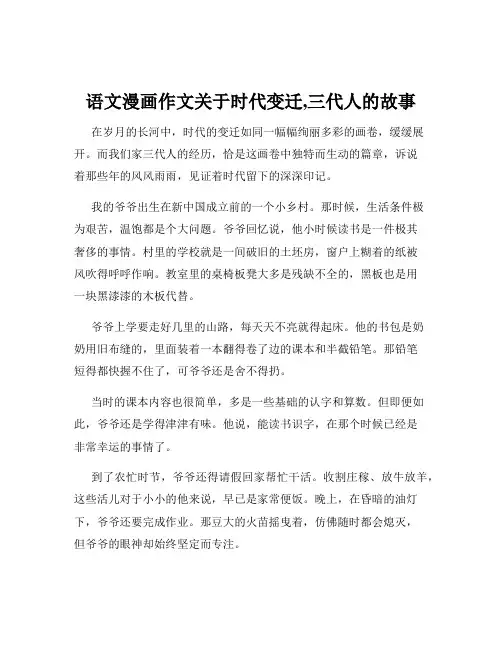 语文漫画作文关于时代变迁,三代人的故事

在岁月的长河中，时代的变迁如同一幅幅绚丽多彩的画卷，缓缓展开。而我们家三代人的经历，恰是这画卷中独特而生动的篇章，诉说着那些年的风风雨雨，见证着时代留下的深深印记。

我的爷爷出生在新中国成立前的一个小乡村。那时候，生活条件极为艰苦，温饱都是个大问题。爷爷回忆说，他小时候读书是一件极其奢侈的事情。村里的学校就是一间破旧的土坯房，窗户上糊着的纸被风吹得呼呼作响。教室里的桌椅板凳大多是残缺不全的，黑板也是用一块黑漆漆的木板代替。

爷爷上学要走好几里的山路，每天天不亮就得起床。他的书包是奶奶用旧布缝的，里面装着一本翻得卷了边的课本和半截铅笔。那铅笔短得都快握不住了，可爷爷还是舍不得扔。

当时的课本内容也很简单，多是一些基础的认字和算数。但即便如此，爷爷还是学得津津有味。他说，能读书识字，在那个时候已经是非常幸运的事情了。

到了农忙时节，爷爷还得请假回家帮忙干活。收割庄稼、放牛放羊，这些活儿对于小小的他来说，早已是家常便饭。晚上，在昏暗的油灯下，爷爷还要完成作业。那豆大的火苗摇曳着，仿佛随时都会熄灭，但爷爷的眼神却始终坚定而专注。